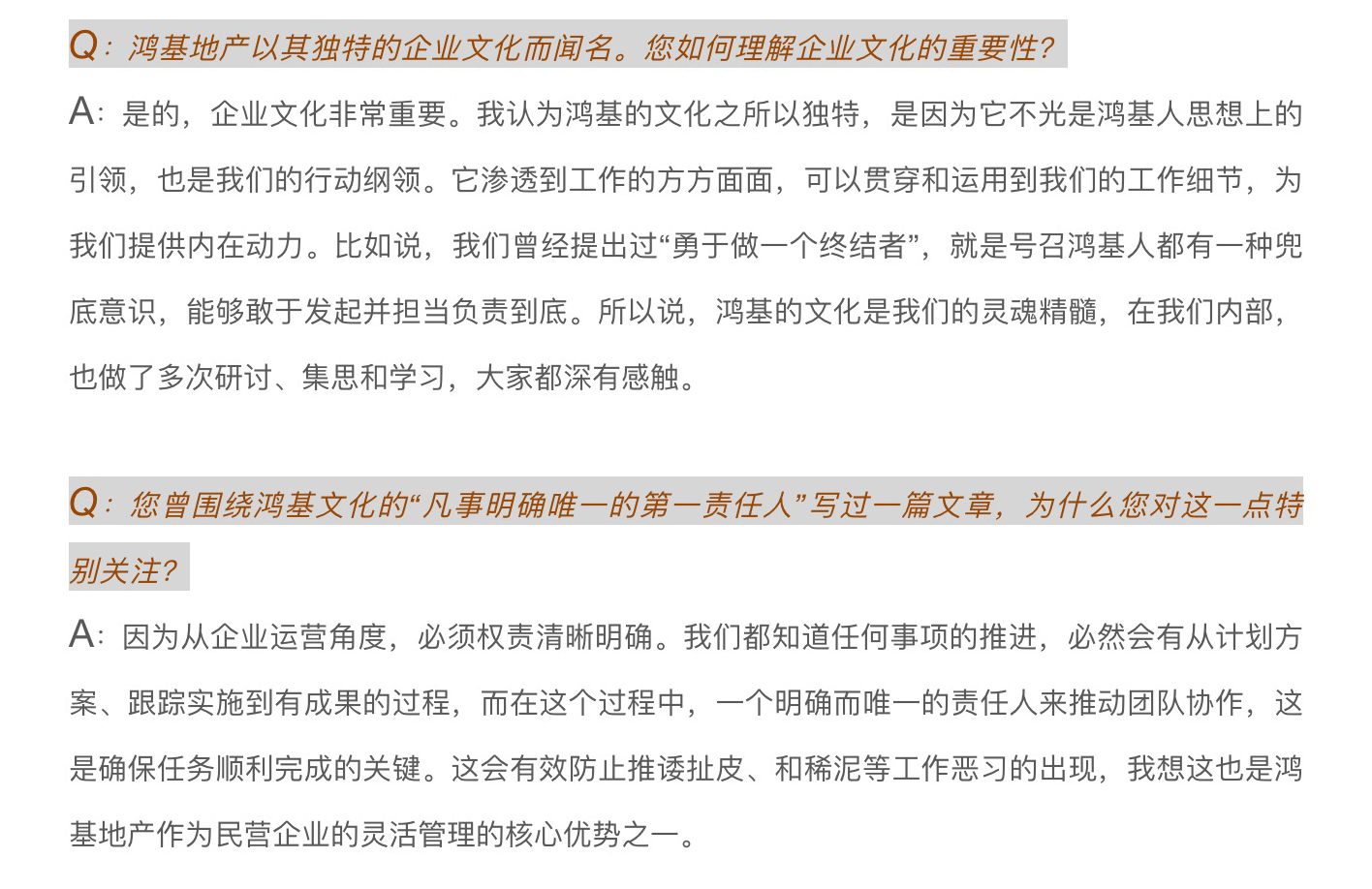 Q：鸿基地产以其独特的企业文化而闻名。您如何理解企业文化的重要性？

A：是的，企业文化非常重要。我认为鸿基的文化之所以独特，是因为它不光是鸿基人思想上的引领，也是我们的行动纲领。它渗透到工作的方方面面，可以贯穿和运用到我们的工作细节，为我们提供内在动力。比如说，我们曾经提出过“勇于做一个终结者”，就是号召鸿基人都有一种兜底意识，能够敢于发起并担当负责到底。所以说，鸿基的文化是我们的灵魂精髓，在我们内部，也做了多次研讨、集思和学习，大家都深有感触。

Q：您曾围绕鸿基文化的“凡事明确唯一的第一责任人”写过一篇文章，为什么您对这一点特别关注？

A：因为从企业运营角度，必须权责清晰明确。我们都知道任何事项的推进，必然会有从计划方案、跟踪实施到有成果的过程，而在这个过程中，一个明确而唯一的责任人来推动团队协作，这是确保任务顺利完成的关键。这会有效防止推诿扯皮、和稀泥等工作恶习的出现，我想这也是鸿基地产作为民营企业的灵活管理的核心优势之一。